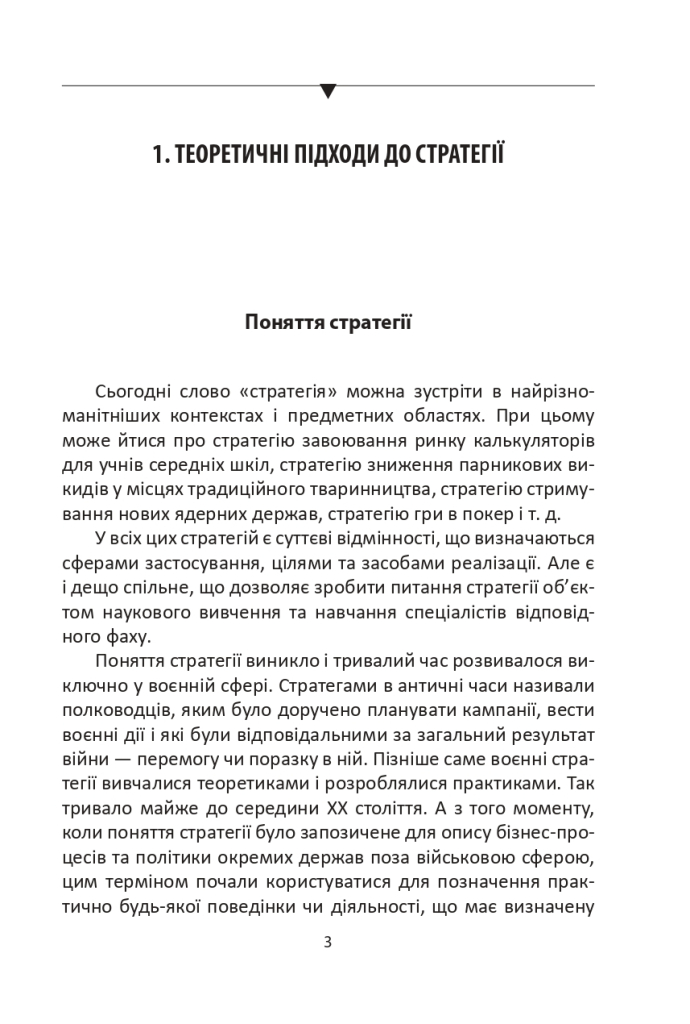 1. ТЕОРЕТИЧНІ ПІДХОДИ ДО СТРАТЕГІЇ

Поняття стратегії

Сьогодні слово «стратегія» можна зустріти в найрізноманітніших контекстах і предметних областях. При цьому може йтися про стратегію завоювання ринку калькуляторів для учнів середніх шкіл, стратегію зниження парникових викидів у місцях традиційного тваринництва, стратегію стримування нових ядерних держав, стратегію гри в покер і т. д.

У всіх цих стратегій є суттєві відмінності, що визначаються сферами застосування, цілями та засобами реалізації. Але є і дещо спільне, що дозволяє зробити питання стратегії об'єктом наукового вивчення та навчання спеціалістів відповідного фаху.

Поняття стратегії виникло і тривалий час розвивалося виключно у воєнній сфері. Стратегами в античні часи називали полководців, яким було доручено планувати кампанії, вести воєнні дії і які були відповідальними за загальний результат війни — перемогу чи поразку в ній. Пізніше саме воєнні стратегії вивчалися теоретиками і розроблялися практиками. Так тривало майже до середини XX століття. А з того моменту, коли поняття стратегії було запозичене для опису бізнес-процесів та політики окремих держав поза військовою сферою, цим терміном почали користуватися для позначення практично будь-якої поведінки чи діяльності, що має визначену

3